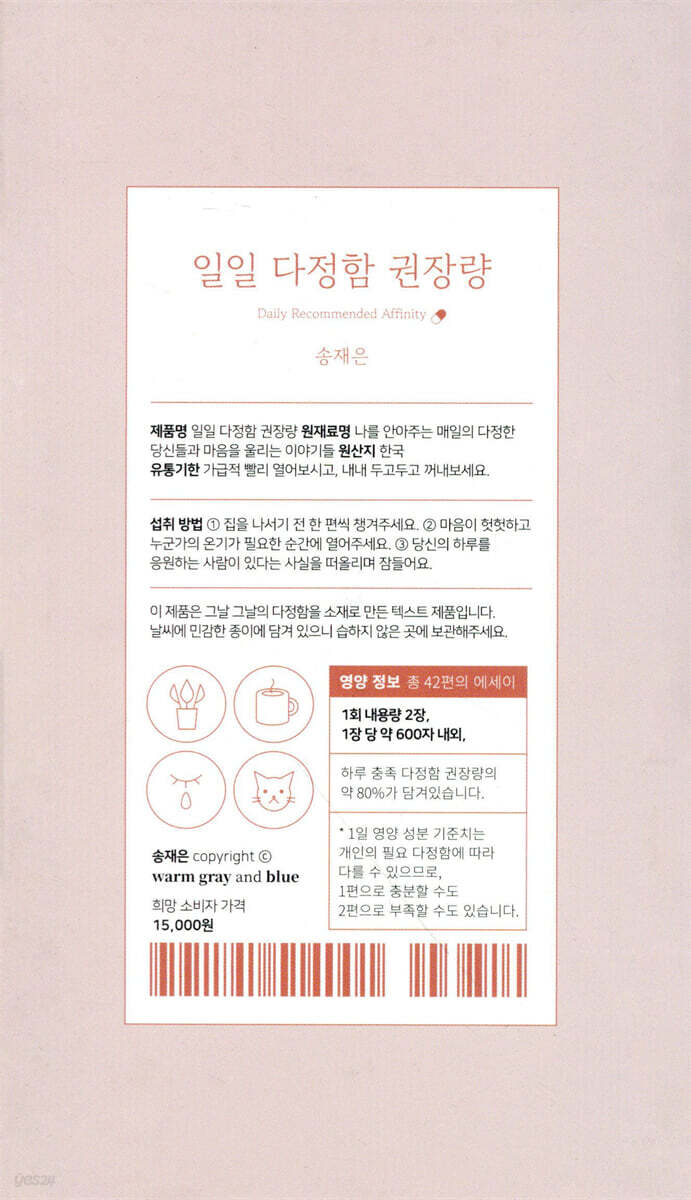 일일 다정함 권장량

Daily Recommended Affinity

송재은

제품명 일일 다정함 권장량 원재료명 나를 안아주는 매일의 다정한 당신들과 마음을 울리는 이야기들 원산지 한국
유통기한 가급적 빨리 열어보시고, 내내 두고두고 꺼내보세요.

섭취 방법 ① 집을 나서기 전 한 편씩 챙겨주세요. ② 마음이 헛헛하고 누군가의 온기가 필요한 순간에 열어주세요. ③ 당신의 하루를 응원하는 사람이 있다는 사실을 떠올리며 잠들어요.

이 제품은 그날 그날의 다정함을 소재로 만든 텍스트 제품입니다. 날씨에 민감한 종이에 담겨 있으니 습하지 않은 곳에 보관해주세요.

영양 정보 총 42편의 에세이

1회 내용량 2장,
1장 당 약 600자 내외,

하루 충족 다정함 권장량의 약 80%가 담겨있습니다.

* 1일 영양 성분 기준치는 개인의 필요 다정함에 따라 다를 수 있으므로, 1편으로 충분할 수도 2편으로 부족할 수도 있습니다.

송재은 copyright ©
warm gray and blue

희망 소비자 가격
15,000원

yes24